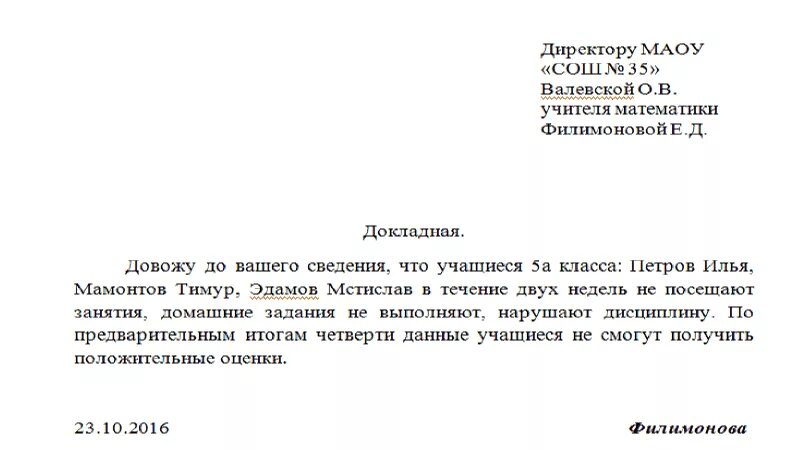 Директору МАОУ
«СОШ № 35»
Валевской О.В.
учителя математики
Филимоновой Е.Д.

Докладная.

Довожу до вашего сведения, что учащиеся 5а класса: Петров Илья, Мамонтов Тимур, Эдамов Мстислав в течение двух недель не посещают занятия, домашние задания не выполняют, нарушают дисциплину. По предварительным итогам четверти данные учащиеся не смогут получить положительные оценки.

23.10.2016

Филимонова